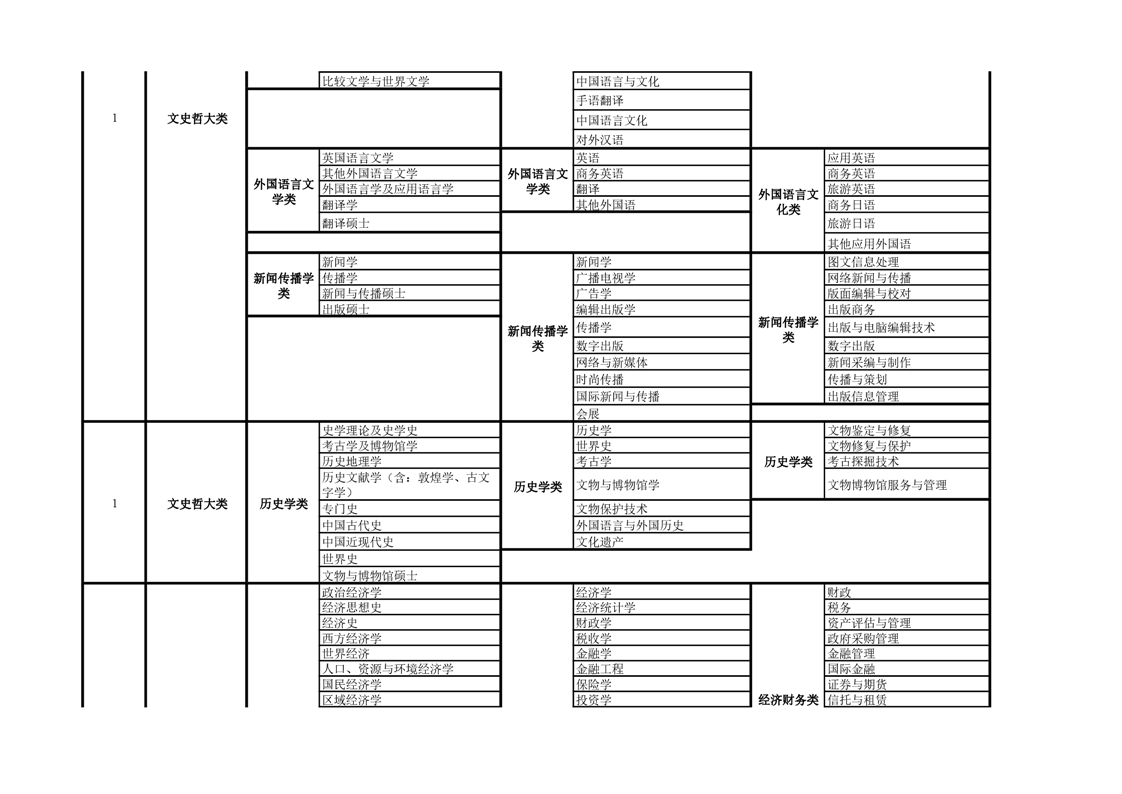 | | | | | | | | |
|---|---|---|---|---|---|---|---|
| 1 | 文史哲大类 | | 比较文学与世界文学 | | 中国语言与文化 | | |
| | | | | | 手语翻译 | | |
| | | | | | 中国语言文化 | | |
| | | | | | 对外汉语 | | |
| | | 外国语言文学类 | 英国语言文学 | 外国语言文学类 | 英语 | 外国语言文化类 | 应用英语 |
| | | | 其他外国语言文学 | | 商务英语 | | 商务英语 |
| | | | 外国语言学及应用语言学 | | 翻译 | | 旅游英语 |
| | | | 翻译学 | | 其他外国语 | | 商务日语 |
| | | | 翻译硕士 | | | | 旅游日语 |
| | | | | | | | 其他应用外国语 |
| | | 新闻传播学类 | 新闻学 | 新闻传播学类 | 新闻学 | 新闻传播学类 | 图文信息处理 |
| | | | 传播学 | | 广播电视学 | | 网络新闻与传播 |
| | | | 新闻与传播硕士 | | 广告学 | | 版面编辑与校对 |
| | | | 出版硕士 | | 编辑出版学 | | 出版商务 |
| | | | | | 传播学 | | 出版与电脑编辑技术 |
| | | | | | 数字出版 | | 数字出版 |
| | | | | | 网络与新媒体 | | 新闻采编与制作 |
| | | | | | 时尚传播 | | 传播与策划 |
| | | | | | 国际新闻与传播 | | 出版信息管理 |
| | | | | | 会展 | | |
| 1 | 文史哲大类 | 历史学类 | 史学理论及史学史 | 历史学类 | 历史学 | 历史学类 | 文物鉴定与修复 |
| | | | 考古学及博物馆学 | | 世界史 | | 文物修复与保护 |
| | | | 历史地理学 | | 考古学 | | 考古探掘技术 |
| | | | 历史文献学（含：敦煌学、古文字学） | | 文物与博物馆学 | | 文物博物馆服务与管理 |
| | | | 专门史 | | 文物保护技术 | | |
| | | | 中国古代史 | | 外国语言与外国历史 | | |
| | | | 中国近现代史 | | 文化遗产 | | |
| | | | 世界史 | | | | |
| | | | 文物与博物馆硕士 | | | | |
| | | | 政治经济学 | | 经济学 | 经济财务类 | 财政 |
| | | | 经济思想史 | | 经济统计学 | | 税务 |
| | | | 经济史 | | 财政学 | | 资产评估与管理 |
| | | | 西方经济学 | | 税收学 | | 政府采购管理 |
| | | | 世界经济 | | 金融学 | | 金融管理 |
| | | | 人口、资源与环境经济学 | | 金融工程 | | 国际金融 |
| | | | 国民经济学 | | 保险学 | | 证券与期货 |
| | | | 区域经济学 | | 投资学 | | 信托与租赁 |